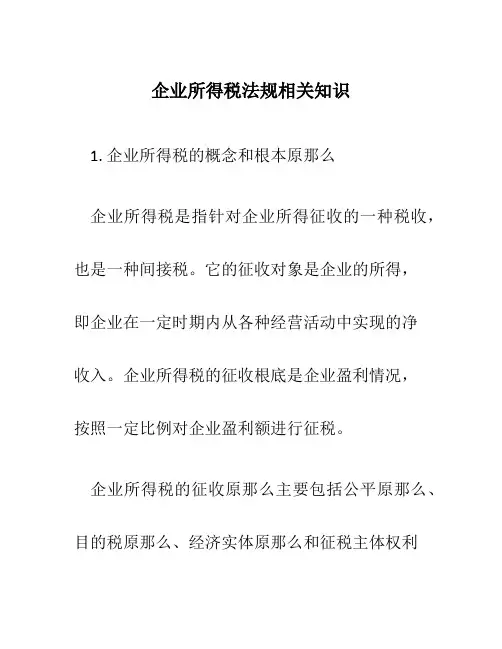 企业所得税法规相关知识

1. 企业所得税的概念和根本原那么

企业所得税是指针对企业所得征收的一种税收，也是一种间接税。它的征收对象是企业的所得，即企业在一定时期内从各种经营活动中实现的净收入。企业所得税的征收根底是企业盈利情况，按照一定比例对企业盈利额进行征税。

企业所得税的征收原那么主要包括公平原那么、目的税原那么、经济实体原那么和征税主体权利